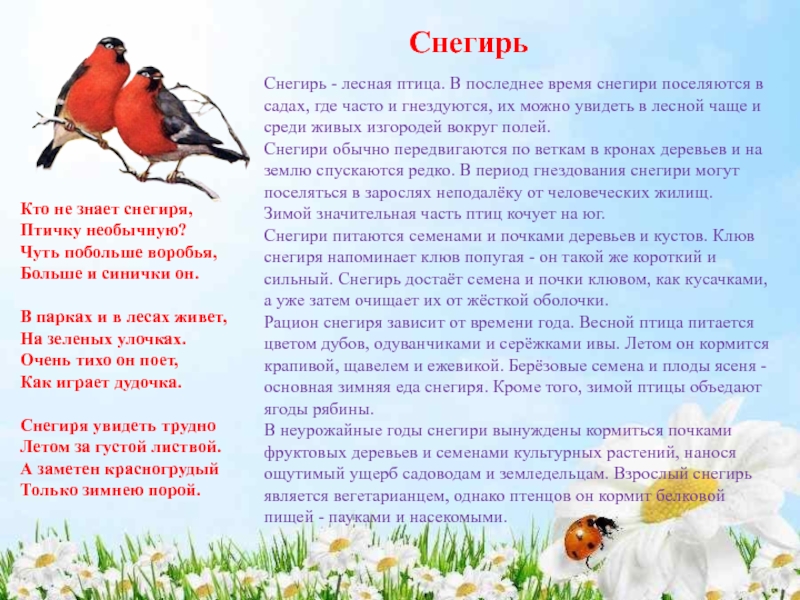 Снегирь

Кто не знает снегиря,
Птичку необычную?
Чуть побольше воробья,
Больше и синички он.

В парках и в лесах живет,
На зеленых улочках.
Очень тихо он поет,
Как играет дудочка.

Снегиря увидеть трудно
Летом за густой листвой.
А заметен красногрудый
Только зимнею порой.

Снегирь - лесная птица. В последнее время снегири поселяются в садах, где часто и гнездуются, их можно увидеть в лесной чаще и среди живых изгородей вокруг полей.
Снегири обычно передвигаются по веткам в кронах деревьев и на землю спускаются редко. В период гнездования снегири могут поселяться в зарослях неподалёку от человеческих жилищ.
Зимой значительная часть птиц кочует на юг.
Снегири питаются семенами и почками деревьев и кустов. Клюв снегиря напоминает клюв попугая - он такой же короткий и сильный. Снегирь достаёт семена и почки клювом, как кусачками, а уже затем очищает их от жёсткой оболочки.
Рацион снегиря зависит от времени года. Весной птица питается цветом дубов, одуванчиками и серёжками ивы. Летом он кормится крапивой, щавелем и ежевикой. Берёзовые семена и плоды ясеня - основная зимняя еда снегиря. Кроме того, зимой птицы объедают ягоды рябины.
В неурожайные годы снегири вынуждены кормиться почками фруктовых деревьев и семенами культурных растений, нанося ощутимый ущерб садоводам и земледельцам. Взрослый снегирь является вегетарианцем, однако птенцов он кормит белковой пищей - пауками и насекомыми.